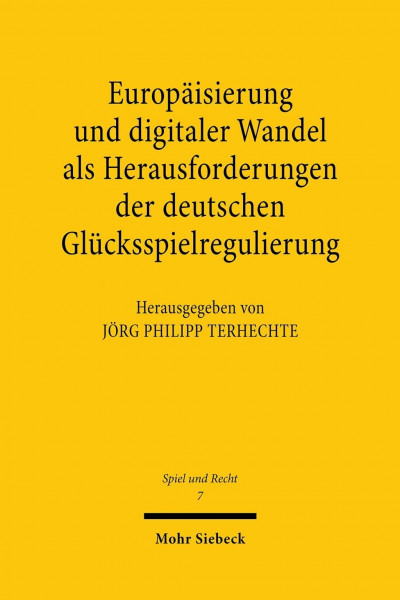 Europäisierung und digitaler Wandel als Herausforderungen der deutschen Glücksspielregulierung

Herausgegeben von
JÖRG PHILIPP TERHECHTE

Spiel und Recht
7

Mohr Siebeck